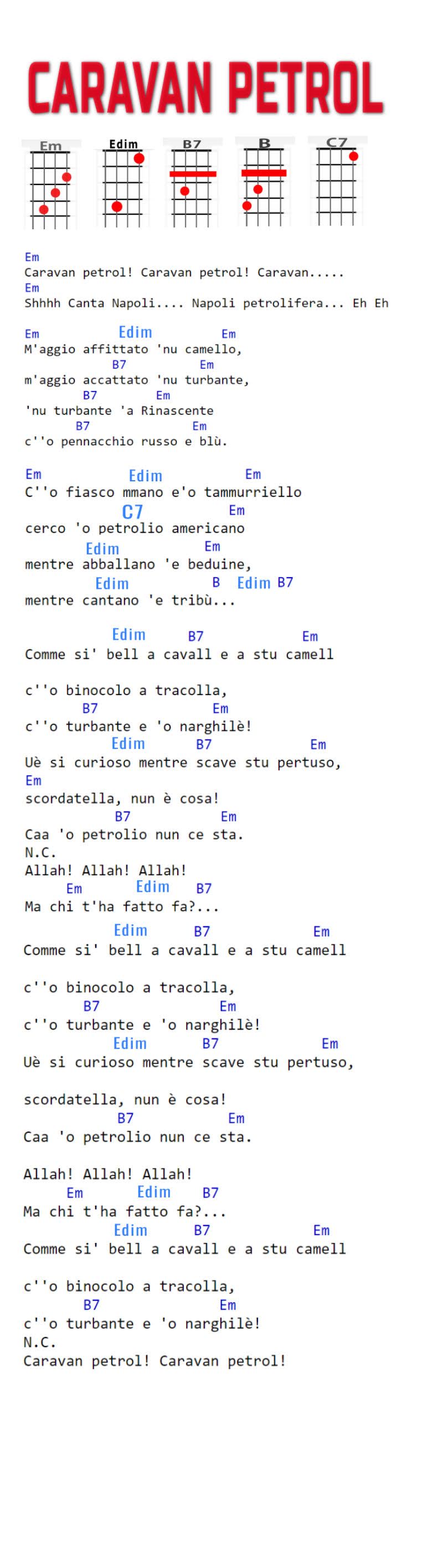 CARAVAN PETROL

Em Edim B7 B C7

Em
Caravan petrol! Caravan petrol! Caravan.....
Em
Shhhh Canta Napoli.... Napoli petrolifera... Eh Eh

Em Edim Em
M'aggio affittato 'nu camello,
B7 Em
m'aggio accattato 'nu turbante,
B7 Em
'nu turbante 'a Rinascente
B7 Em
c''o pennacchio russo e blù.

Em Edim Em
C''o fiasco mmano e'o tammurriello
C7 Em
cerco 'o petrolio americano
Edim Em
mentre abballano 'e beduine,
Edim B Edim B7
mentre cantano 'e tribù...

Edim B7 Em
Comme si' bell a cavall e a stu camell

c''o binocolo a tracolla,
B7 Em
c''o turbante e 'o narghilè!
Edim B7 Em
Uè si curioso mentre scave stu pertuso,
Em
scordatella, nun è cosa!
B7 Em
Caa 'o petrolio nun ce sta.
N.C.
Allah! Allah! Allah!
Em Edim B7
Ma chi t'ha fatto fa?...
Edim B7 Em
Comme si' bell a cavall e a stu camell

c''o binocolo a tracolla,
B7 Em
c''o turbante e 'o narghilè!
Edim B7 Em
Uè si curioso mentre scave stu pertuso,

scordatella, nun è cosa!
B7 Em
Caa 'o petrolio nun ce sta.

Allah! Allah! Allah!
Em Edim B7
Ma chi t'ha fatto fa?...
Edim B7 Em
Comme si' bell a cavall e a stu camell

c''o binocolo a tracolla,
B7 Em
c''o turbante e 'o narghilè!
N.C.
Caravan petrol! Caravan petrol!